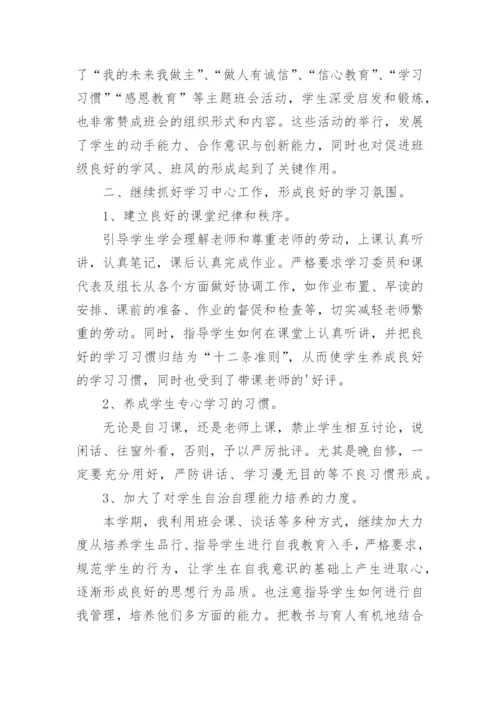 了“我的未来我做主”、“做人有诚信”、“信心教育”、“学习习惯”“感恩教育”等主题班会活动，学生深受启发和锻炼，也非常赞成班会的组织形式和内容。这些活动的举行，发展了学生的动手能力、合作意识与创新能力，同时也对促进班级良好的学风、班风的形成起到了关键作用。

二、继续抓好学习中心工作，形成良好的学习氛围。

1、建立良好的课堂纪律和秩序。

引导学生学会理解老师和尊重老师的劳动，上课认真听讲，认真笔记，课后认真完成作业。严格要求学习委员和课代表及组长从各个方面做好协调工作，如作业布置、早读的安排、课前的准备、作业的督促和检查等，切实减轻老师繁重的劳动。同时，指导学生如何在课堂上认真听讲，并把良好的学习习惯归结为“十二条准则”，从而使学生养成良好的学习习惯，同时也受到了带课老师的'好评。

2、养成学生专心学习的习惯。

无论是自习课，还是老师上课，禁止学生相互讨论，说闲话、往窗外看，否则，予以严厉批评。尤其是晚自修，一定要充分用好，严防讲话、学习漫无目的等不良习惯形成。

3、加大了对学生自治自理能力培养的力度。

本学期，我利用班会课、谈话等多种方式，继续加大力度从培养学生品行、指导学生进行自我教育入手，严格要求，规范学生的行为，让学生在自我意识的基础上产生进取心，逐渐形成良好的思想行为品质。也注意指导学生如何进行自我管理，培养他们多方面的能力。把教书与育人有机地结合